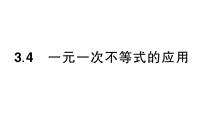 3.4 一元一次不等式的应用